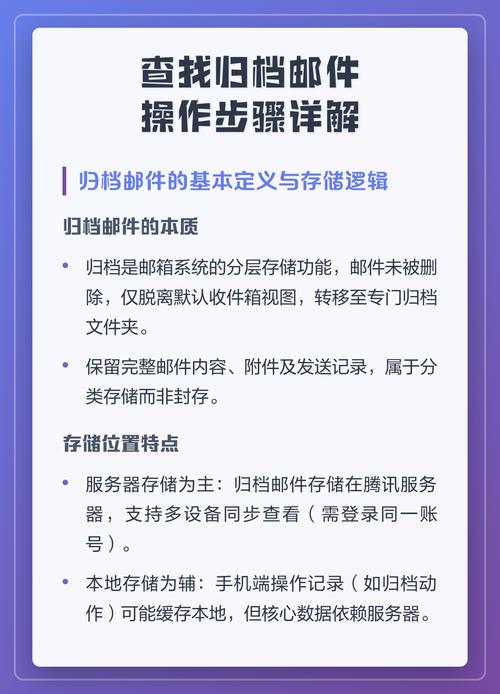 查找归档邮件
操作步骤详解

归档邮件的基本定义与存储逻辑

归档邮件的本质

• 归档是邮箱系统的分层存储功能，邮件未被删除，仅脱离默认收件箱视图，转移至专门归档文件夹。

• 保留完整邮件内容、附件及发送记录，属于分类存储而非封存。

存储位置特点

• 服务器存储为主：归档邮件存储在腾讯服务器，支持多设备同步查看（需登录同一账号）。

• 本地存储为辅：手机端操作记录（如归档动作）可能缓存本地，但核心数据依赖服务器。